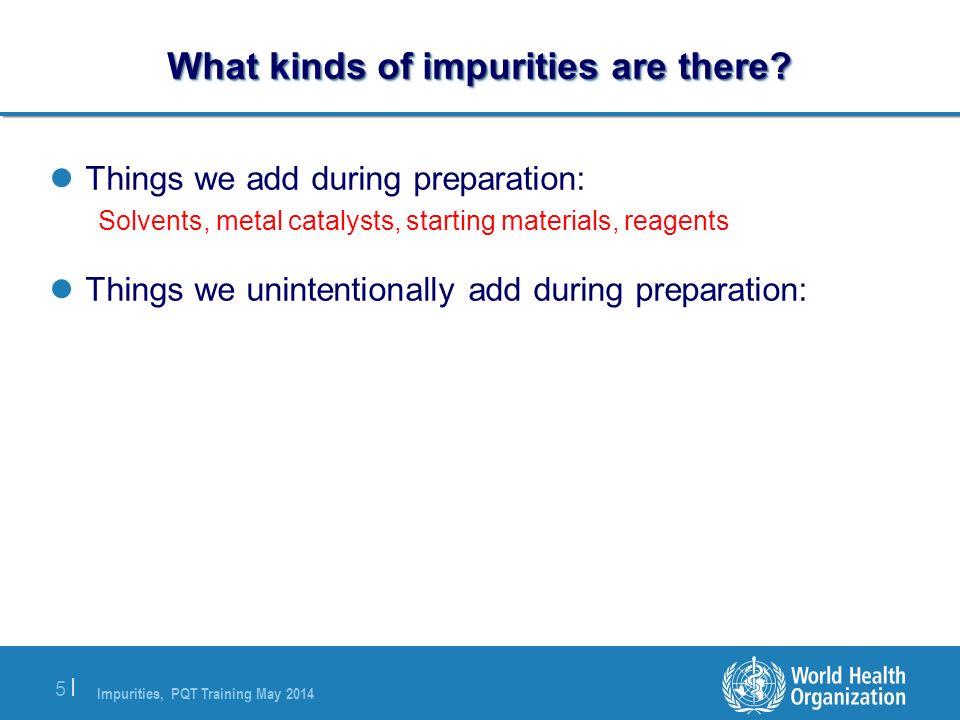 What kinds of impurities are there?

Things we add during preparation:
Solvents, metal catalysts, starting materials, reagents

Things we unintentionally add during preparation:

5 | Impurities, PQT Training May 2014

World Health Organization